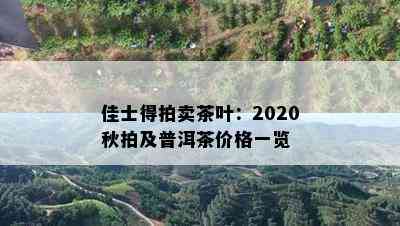 佳士得拍卖茶叶：2020秋拍及普洱茶价格一览